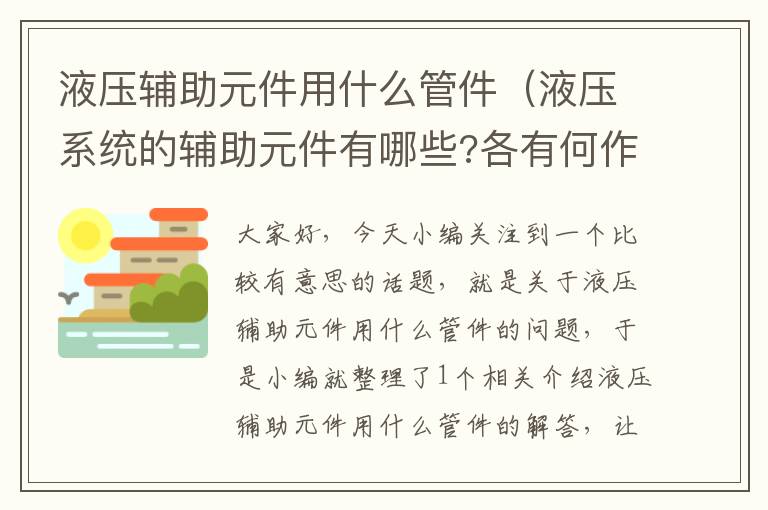 液压辅助元件用什么管件（液压系统的辅助元件有哪些?各有何作

大家好，今天小编关注到一个比较有意思的话题，就是关于液压辅助元件用什么管件的问题，于是小编就整理了1个相关介绍液压辅助元件用什么管件的解答，让